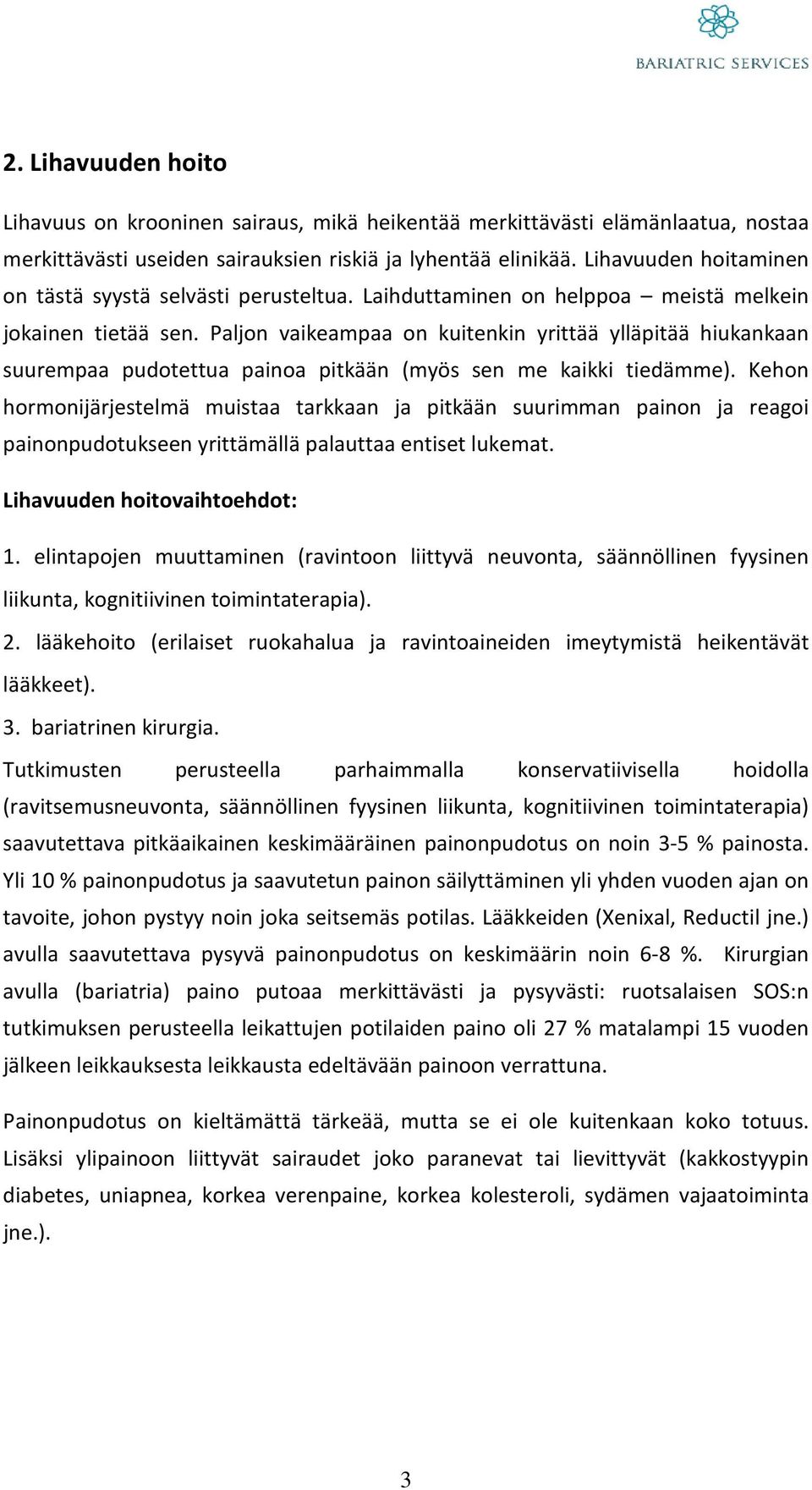 BARIATRIC SERVICES

2. Lihavuuden hoito

Lihavuus on krooninen sairaus, mikä heikentää merkittävästi elämänlaatua, nostaa merkittävästi useiden sairauksien riskiä ja lyhentää elinikää. Lihavuuden hoitaminen on tästä syystä selvästi perusteltua. Laihduttaminen on helppoa – meistä melkein jokainen tietää sen. Paljon vaikeampaa on kuitenkin yrittää ylläpitää hiukankaan suurempaa pudotettua painoa pitkään (myös sen me kaikki tiedämme). Kehon hormonijärjestelmä muistaa tarkkaan ja pitkään suurimman painon ja reagoi painonpudotukseen yrittämällä palauttaa entiset lukemat.

Lihavuuden hoitovaihtoehdot:

1. elintapojen muuttaminen (ravintoon liittyvä neuvonta, säännöllinen fyysinen liikunta, kognitiivinen toimintaterapia).

2. lääkehoito (erilaiset ruokahalua ja ravintoaineiden imeytymistä heikentävät lääkkeet).

3. bariatrinen kirurgia.

Tutkimusten perusteella parhaimmalla konservatiivisella hoidolla (ravitsemusneuvonta, säännöllinen fyysinen liikunta, kognitiivinen toimintaterapia) saavutettava pitkäaikainen keskimääräinen painonpudotus on noin 3-5 % painosta. Yli 10 % painonpudotus ja saavutetun painon säilyttäminen yli yhden vuoden ajan on tavoite, johon pystyy noin joka seitsemäs potilas. Lääkkeiden (Xenixal, Reductil jne.) avulla saavutettava pysyvä painonpudotus on keskimäärin noin 6-8 %. Kirurgian avulla (bariatria) paino putoaa merkittävästi ja pysyvästi: ruotsalaisen SOS:n tutkimuksen perusteella leikattujen potilaiden paino oli 27 % matalampi 15 vuoden jälkeen leikkauksesta leikkausta edeltävään painoon verrattuna.

Painonpudotus on kieltämättä tärkeää, mutta se ei ole kuitenkaan koko totuus. Lisäksi ylipainoon liittyvät sairaudet joko paranevat tai lievittyvät (kakkostyypin diabetes, uniapnea, korkea verenpaine, korkea kolesteroli, sydämen vajaatoiminta jne.).

3